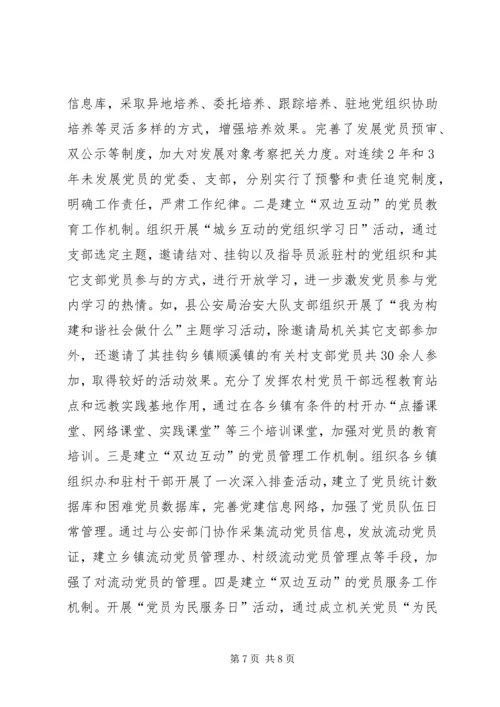 信息库，采取异地培养、委托培养、跟踪培养、驻地党组织协助培养等灵活多样的方式，增强培养效果。完善了发展党员预审、双公示等制度，加大对发展对象考察把关力度。对连续2年和3年未发展党员的党委、支部，分别实行了预警和责任追究制度，明确工作责任，严肃工作纪律。二是建立“双边互动”的党员教育工作机制。组织开展“城乡互动的党组织学习日”活动，通过支部选定主题，邀请结对、挂钩以及指导员派驻村的党组织和其它支部党员参与的方式，进行开放学习，进一步激发党员参与党内学习的热情。如，县公安局治安大队支部组织开展了“我为构建和谐社会做什么”主题学习活动，除邀请局机关其它支部参加外，还邀请了其挂钩乡镇顺溪镇的有关村支部党员共30余人参加，取得较好的活动效果。充分了发挥农村党员干部远程教育站点和远教实践基地作用，通过在各乡镇有条件的村开办“点播课堂、网络课堂、实践课堂”等三个培训课堂，加强对党员的教育培训。三是建立“双边互动”的党员管理工作机制。组织各乡镇组织办和驻村干部开展了一次深入排查活动，建立了党员统计数据库和困难党员数据库，完善党建信息网络，加强了党员队伍日常管理。通过与公安部门协作采集流动党员信息，发放流动党员证，建立乡镇流动党员管理办、村级流动党员管理点等手段，加强了对流动党员的管理。四是建立“双边互动”的党员服务工作机制。开展“党员为民服务日”活动，通过成立机关党员“为民

第7页 共8页